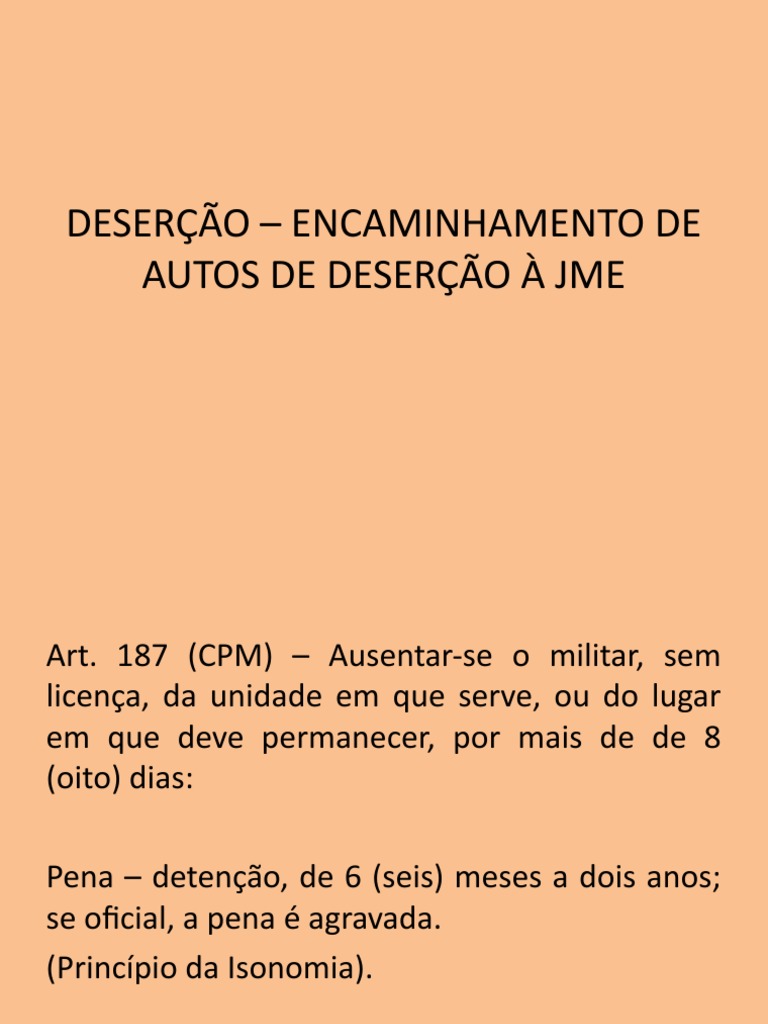 DESERÇÃO – ENCAMINHAMENTO DE AUTOS DE DESERÇÃO À JME

Art. 187 (CPM) – Ausentar-se o militar, sem licença, da unidade em que serve, ou do lugar em que deve permanecer, por mais de de 8 (oito) dias:

Pena – detenção, de 6 (seis) meses a dois anos; se oficial, a pena é agravada.

(Princípio da Isonomia).